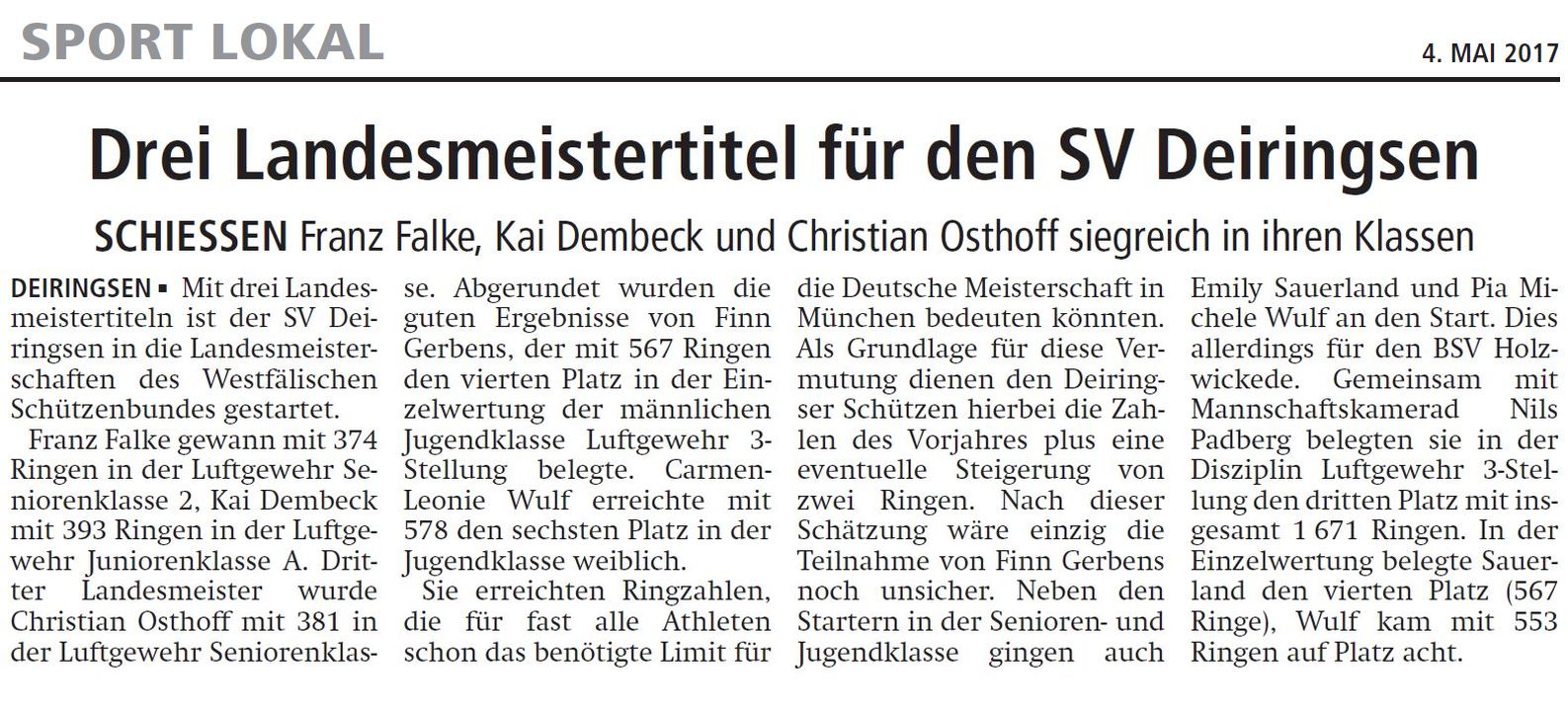 SPORT LOKAL

4. MAI 2017

Drei Landesmeistertitel für den SV Deiringsen

SCHIESSEN Franz Falke, Kai Dembeck und Christian Osthoff siegreich in ihren Klassen

DEIRINGSEN ▪ Mit drei Landesmeistertiteln ist der SV Deiringsen in die Landesmeisterschaften des Westfälischen Schützenbundes gestartet.

Franz Falke gewann mit 374 Ringen in der Luftgewehr Seniorenklasse 2, Kai Dembeck mit 393 Ringen in der Luftgewehr Juniorenklasse A. Dritter Landesmeister wurde Christian Osthoff mit 381 in der Luftgewehr Seniorenklasse. Abgerundet wurden die guten Ergebnisse von Finn Gerbens, der mit 567 Ringen den vierten Platz in der Einzelwertung der männlichen Jugendklasse Luftgewehr 3-Stellung belegte. Carmen-Leonie Wulf erreichte mit 578 den sechsten Platz in der Jugendklasse weiblich.

Sie erreichten Ringzahlen, die für fast alle Athleten schon das benötigte Limit für die Deutsche Meisterschaft in München bedeuten könnten. Als Grundlage für diese Vermutung dienen den Deiringser Schützen hierbei die Zahlen des Vorjahres plus eine eventuelle Steigerung von zwei Ringen. Nach dieser Schätzung wäre einzig die Teilnahme von Finn Gerbens noch unsicher. Neben den Startern in der Senioren- und Jugendklasse gingen auch Emily Sauerland und Pia Michele Wulf an den Start. Dies allerdings für den BSV Holzwickede. Gemeinsam mit Mannschaftskamerad Nils Padberg belegten sie in der Disziplin Luftgewehr 3-Stellung den dritten Platz mit insgesamt 1 671 Ringen. In der Einzelwertung belegte Sauerland den vierten Platz (567 Ringe), Wulf kam mit 553 Ringen auf Platz acht.